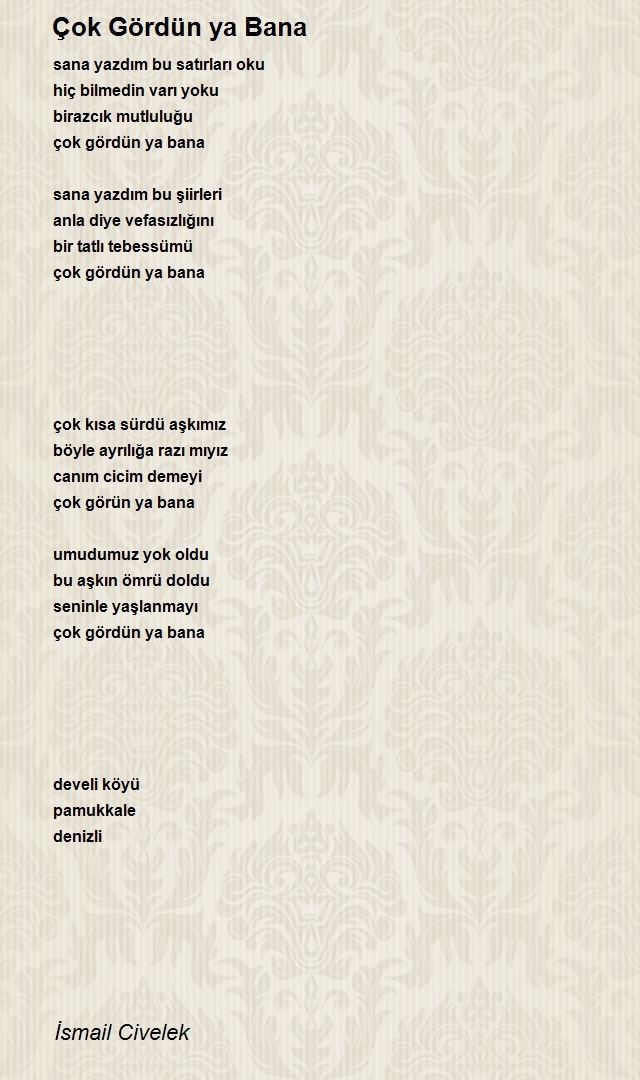 Çok Gördün ya Bana

sana yazdım bu satırları oku
hiç bilmedin varı yoku
birazcık mutluluğu
çok gördün ya bana

sana yazdım bu şiirleri
anla diye vefasızlığını
bir tatlı tebessümü
çok gördün ya bana

çok kısa sürdü aşkımız
böyle ayrılığa razı mıyız
canım cicim demeyi
çok görün ya bana

umudumuz yok oldu
bu aşkın ömrü doldu
seninle yaşlanmayı
çok gördün ya bana

develi köyü
pamukkale
denizli

İsmail Civelek